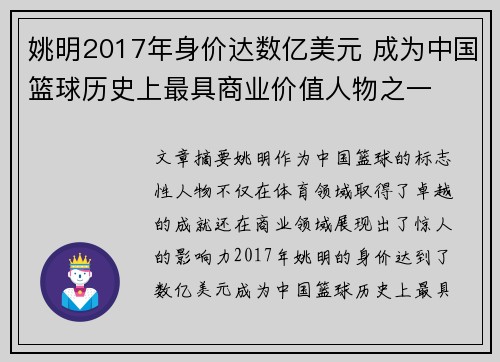 姚明2017年身价达数亿美元 成为中国篮球历史上最具商业价值人物之一

文章摘要姚明作为中国篮球的标志性人物不仅在体育领域取得了卓越的成就还在商业领域展现出了惊人的影响力2017年姚明的身价达到了数亿美元成为中国篮球历史上最具